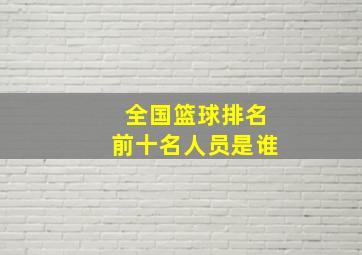 全国篮球排名
前十名人员是谁